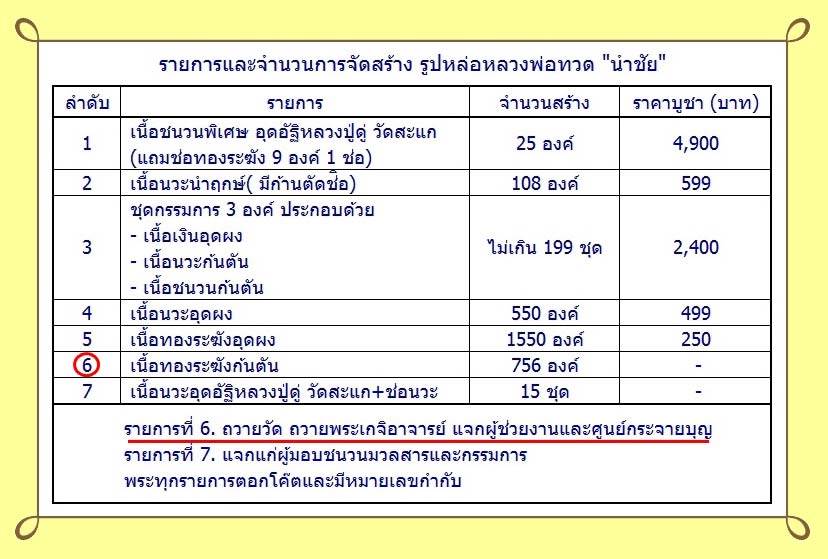 รายการและจำนวนการจัดสร้าง รูปหล่อหลวงพ่อทวด "นำชัย"

| ลำดับ | รายการ | จำนวนสร้าง | ราคาบูชา (บาท) |
|---|---|---|---|
| 1 | เนื้อชนวนพิเศษ อุดอัฐิหลวงปู่ดู่ วัดสะแก (แถมช่อทองระฆัง 9 องค์ 1 ช่อ) | 25 องค์ | 4,900 |
| 2 | เนื้อนวะนำฤกษ์( มีก้านตัดชื่อ) | 108 องค์ | 599 |
| 3 | ชุดกรรมการ 3 องค์ ประกอบด้วย - เนื้อเงินอุดผง - เนื้อนวะก้นตัน - เนื้อชนวนก้นตัน | ไม่เกิน 199 ชุด | 2,400 |
| 4 | เนื้อนวะอุดผง | 550 องค์ | 499 |
| 5 | เนื้อทองระฆังอุดผง | 1550 องค์ | 250 |
| 6 | เนื้อทองระฆังก้นตัน | 756 องค์ | - |
| 7 | เนื้อนวะอุดอัฐิหลวงปู่ดู่ วัดสะแก+ช่อนวะ | 15 ชุด | - |

รายการที่ 6. ถวายวัด ถวายพระเกจิอาจารย์ แจกผู้ช่วยงานและศูนย์กระจายบุญ
รายการที่ 7. แจกแก่ผู้มอบชนวนมวลสารและกรรมการ
พระทุกรายการตอกโค๊ตและมีหมายเลขกำกับ